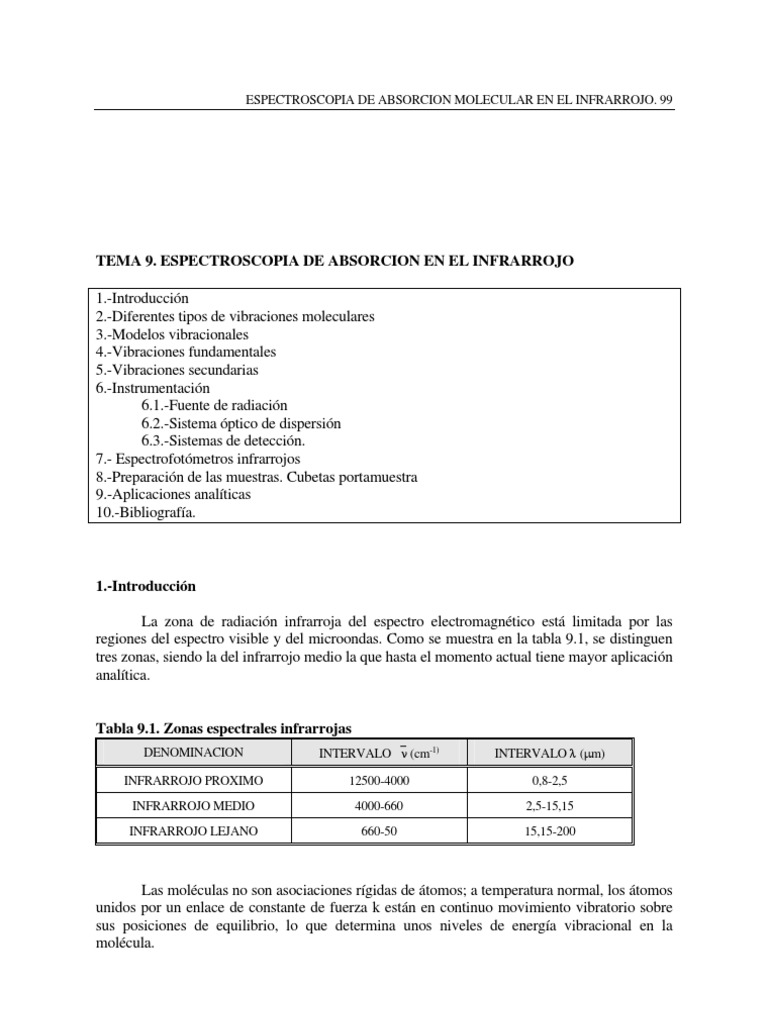 ESPECTROSCOPIA DE ABSORCION MOLECULAR EN EL INFRARROJO. 99

TEMA 9. ESPECTROSCOPIA DE ABSORCION EN EL INFRARROJO

1.-Introducción
2.-Diferentes tipos de vibraciones moleculares
3.-Modelos vibracionales
4.-Vibraciones fundamentales
5.-Vibraciones secundarias
6.-Instrumentación
6.1.-Fuente de radiación
6.2.-Sistema óptico de dispersión
6.3.-Sistemas de detección.
7.- Espectrofotómetros infrarrojos
8.-Preparación de las muestras. Cubetas portamuestra
9.-Aplicaciones analíticas
10.-Bibliografía.

1.-Introducción

La zona de radiación infrarroja del espectro electromagnético está limitada por las regiones del espectro visible y del microondas. Como se muestra en la tabla 9.1, se distinguen tres zonas, siendo la del infrarrojo medio la que hasta el momento actual tiene mayor aplicación analítica.

Tabla 9.1. Zonas espectrales infrarrojas

| DENOMINACION | INTERVALO $\bar{\nu}$ ($cm^{-1}$) | INTERVALO λ (μm) |
|---|---|---|
| INFRARROJO PROXIMO | 12500-4000 | 0,8-2,5 |
| INFRARROJO MEDIO | 4000-660 | 2,5-15,15 |
| INFRARROJO LEJANO | 660-50 | 15,15-200 |

Las moléculas no son asociaciones rígidas de átomos; a temperatura normal, los átomos unidos por un enlace de constante de fuerza k están en continuo movimiento vibratorio sobre sus posiciones de equilibrio, lo que determina unos niveles de energía vibracional en la molécula.